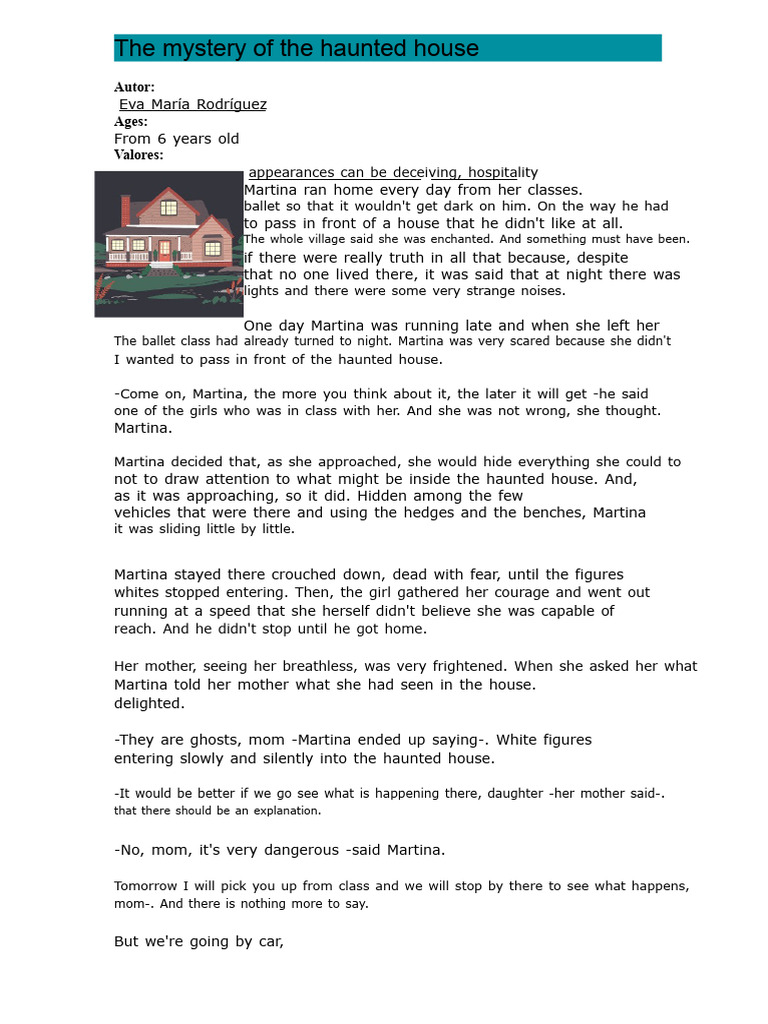 The mystery of the haunted house

Autor:
Eva María Rodríguez
Ages:
From 6 years old
Valores:
appearances can be deceiving, hospitality

Martina ran home every day from her classes. ballet so that it wouldn't get dark on him. On the way he had to pass in front of a house that he didn't like at all. The whole village said she was enchanted. And something must have been. if there were really truth in all that because, despite that no one lived there, it was said that at night there was lights and there were some very strange noises.

One day Martina was running late and when she left her The ballet class had already turned to night. Martina was very scared because she didn't I wanted to pass in front of the haunted house.

-Come on, Martina, the more you think about it, the later it will get -he said one of the girls who was in class with her. And she was not wrong, she thought. Martina.

Martina decided that, as she approached, she would hide everything she could to not to draw attention to what might be inside the haunted house. And, as it was approaching, so it did. Hidden among the few vehicles that were there and using the hedges and the benches, Martina it was sliding little by little.

Martina stayed there crouched down, dead with fear, until the figures whites stopped entering. Then, the girl gathered her courage and went out running at a speed that she herself didn't believe she was capable of reach. And he didn't stop until he got home.

Her mother, seeing her breathless, was very frightened. When she asked her what Martina told her mother what she had seen in the house. delighted.

-They are ghosts, mom -Martina ended up saying-. White figures entering slowly and silently into the haunted house.

-It would be better if we go see what is happening there, daughter -her mother said-. that there should be an explanation.

-No, mom, it's very dangerous -said Martina.

Tomorrow I will pick you up from class and we will stop by there to see what happens, mom-. And there is nothing more to say.

But we're going by car,